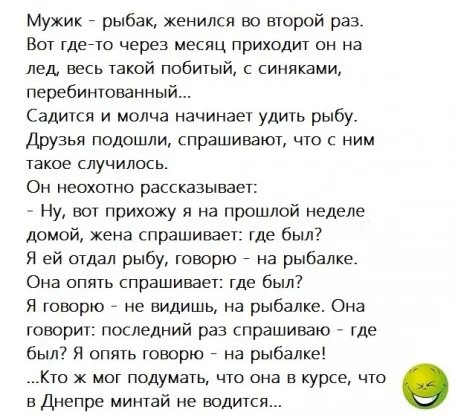 Мужик - рыбак, женился во второй раз. Вот где-то через месяц приходит он на лед, весь такой побитый, с синяками, перебинтованный...
Садится и молча начинает удить рыбу. Друзья подошли, спрашивают, что с ним такое случилось.
Он неохотно рассказывает:
- Ну, вот прихожу я на прошлой неделе домой, жена спрашивает: где был?
Я ей отдал рыбу, говорю - на рыбалке.
Она опять спрашивает: где был?
Я говорю - не видишь, на рыбалке. Она говорит: последний раз спрашиваю - где был? Я опять говорю - на рыбалке!
...Кто ж мог подумать, что она в курсе, что в Днепре минтай не водится...